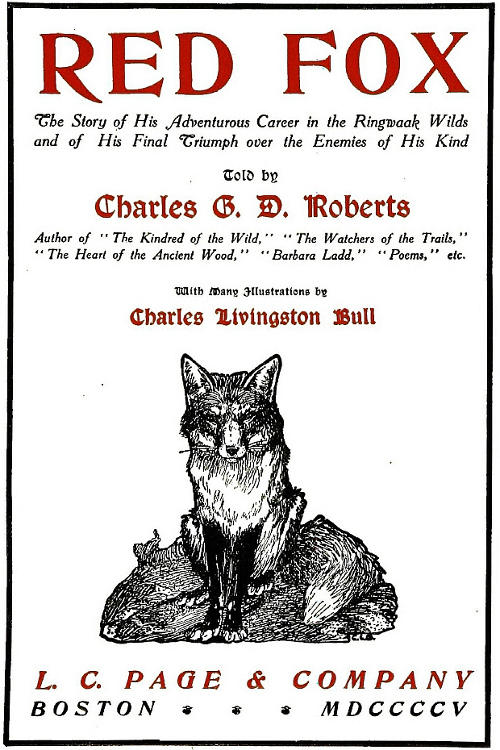 RED FOX

The Story of His Adventurous Career in the Ringwaak Wilds and of His Final Triumph over the Enemies of His Kind

Told by

Charles G. D. Roberts

Author of "The Kindred of the Wild," "The Watchers of the Trails," "The Heart of the Ancient Wood," "Barbara Ladd," "Poems," etc.

With Many Illustrations by

Charles Livingston Bull

L. C. PAGE & COMPANY

BOSTON MDCCCCV